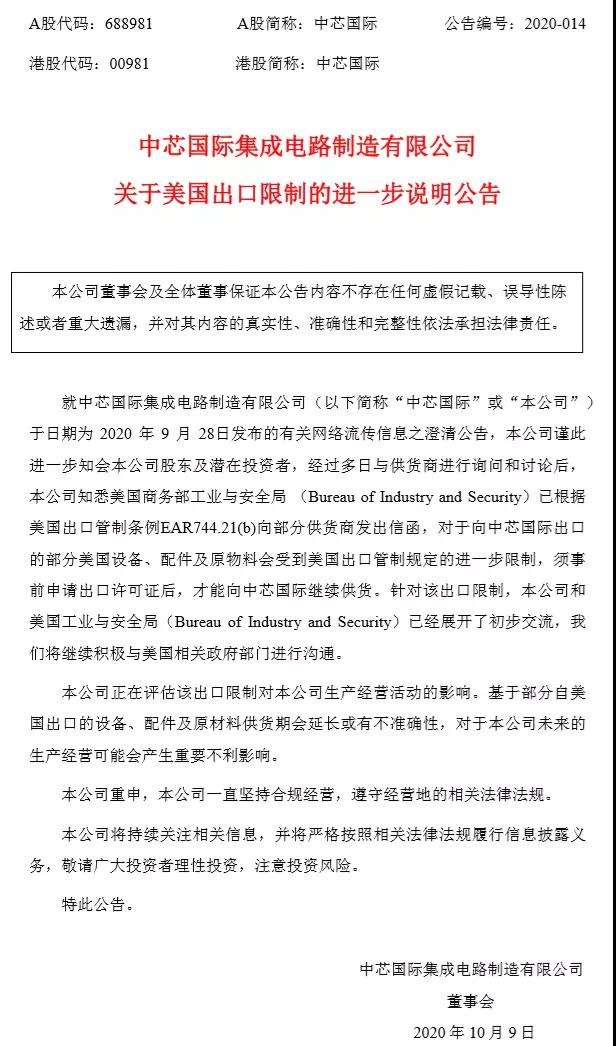 A股代码：688981　　A股简称：中芯国际　　公告编号：2020-014

港股代码：00981　　港股简称：中芯国际

中芯国际集成电路制造有限公司
关于美国出口限制的进一步说明公告

本公司董事会及全体董事保证本公告内容不存在任何虚假记载、误导性陈述或者重大遗漏，并对其内容的真实性、准确性和完整性依法承担法律责任。

就中芯国际集成电路制造有限公司（以下简称“中芯国际”或“本公司”）于日期为 2020 年 9 月 28日发布的有关网络流传信息之澄清公告，本公司谨此进一步知会本公司股东及潜在投资者，经过多日与供货商进行询问和讨论后，本公司知悉美国商务部工业与安全局 （Bureau of Industry and Security）已根据美国出口管制条例EAR744.21(b)向部分供货商发出信函，对于向中芯国际出口的部分美国设备、配件及原物料会受到美国出口管制规定的进一步限制，须事前申请出口许可证后，才能向中芯国际继续供货。针对该出口限制，本公司和美国工业与安全局（Bureau of Industry and Security）已经展开了初步交流，我们将继续积极与美国相关政府部门进行沟通。

本公司正在评估该出口限制对本公司生产经营活动的影响。基于部分自美国出口的设备、配件及原材料供货期会延长或有不准确性，对于本公司未来的生产经营可能会产生重要不利影响。

本公司重申，本公司一直坚持合规经营，遵守经营地的相关法律法规。

本公司将持续关注相关信息，并将严格按照相关法律法规履行信息披露义务，敬请广大投资者理性投资，注意投资风险。

特此公告。

中芯国际集成电路制造有限公司

董事会

2020 年 10 月 9 日